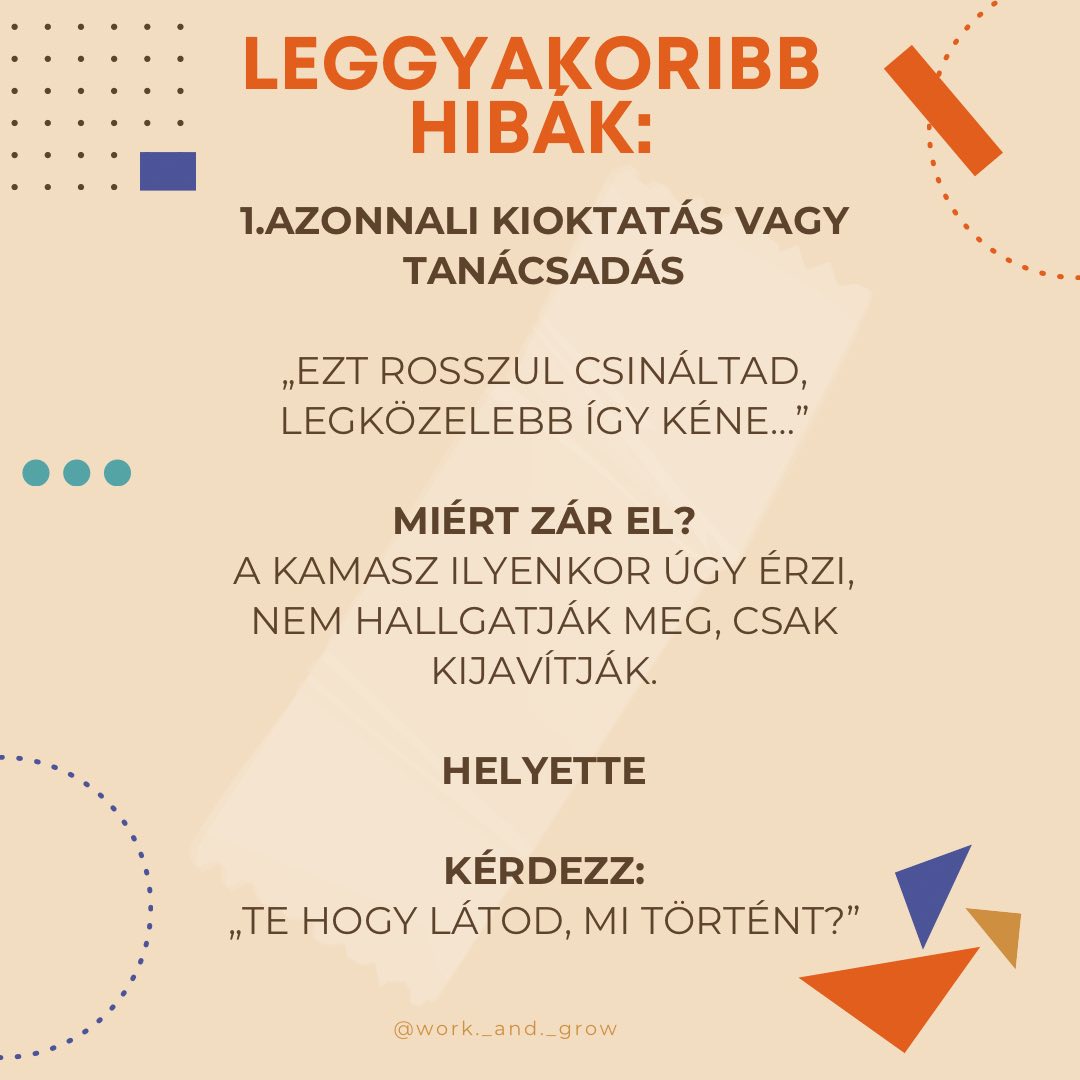 LEGGYAKORIBB HIBÁK:

1.AZONNALI KIOKTATÁS VAGY TANÁCSADÁS

„EZT ROSSZUL CSINÁLTAD, LEGKÖZELEBB ÍGY KÉNE...”

MIÉRT ZÁR EL?
A KAMASZ ILYENKOR ÚGY ÉRZI, NEM HALLGATJÁK MEG, CSAK KIJAVÍTJÁK.

HELYETTE

KÉRDEZZ:
„TE HOGY LÁTOD, MI TÖRTÉNT?”

@work._and._grow